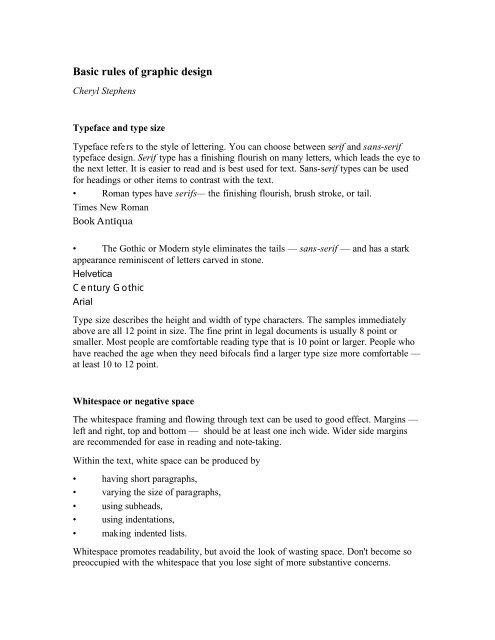 Basic rules of graphic design

Cheryl Stephens

Typeface and type size

Typeface refers to the style of lettering. You can choose between serif and sans-serif typeface design. Serif type has a finishing flourish on many letters, which leads the eye to the next letter. It is easier to read and is best used for text. Sans-serif types can be used for headings or other items to contrast with the text.

• Roman types have serifs— the finishing flourish, brush stroke, or tail.

Times New Roman

Book Antiqua

• The Gothic or Modern style eliminates the tails — sans-serif — and has a stark appearance reminiscent of letters carved in stone.

Helvetica

Century Gothic

Arial

Type size describes the height and width of type characters. The samples immediately above are all 12 point in size. The fine print in legal documents is usually 8 point or smaller. Most people are comfortable reading type that is 10 point or larger. People who have reached the age when they need bifocals find a larger type size more comfortable — at least 10 to 12 point.

Whitespace or negative space

The whitespace framing and flowing through text can be used to good effect. Margins — left and right, top and bottom — should be at least one inch wide. Wider side margins are recommended for ease in reading and note-taking.

Within the text, white space can be produced by

• having short paragraphs,
• varying the size of paragraphs,
• using subheads,
• using indentations,
• making indented lists.

Whitespace promotes readability, but avoid the look of wasting space. Don't become so preoccupied with the whitespace that you lose sight of more substantive concerns.